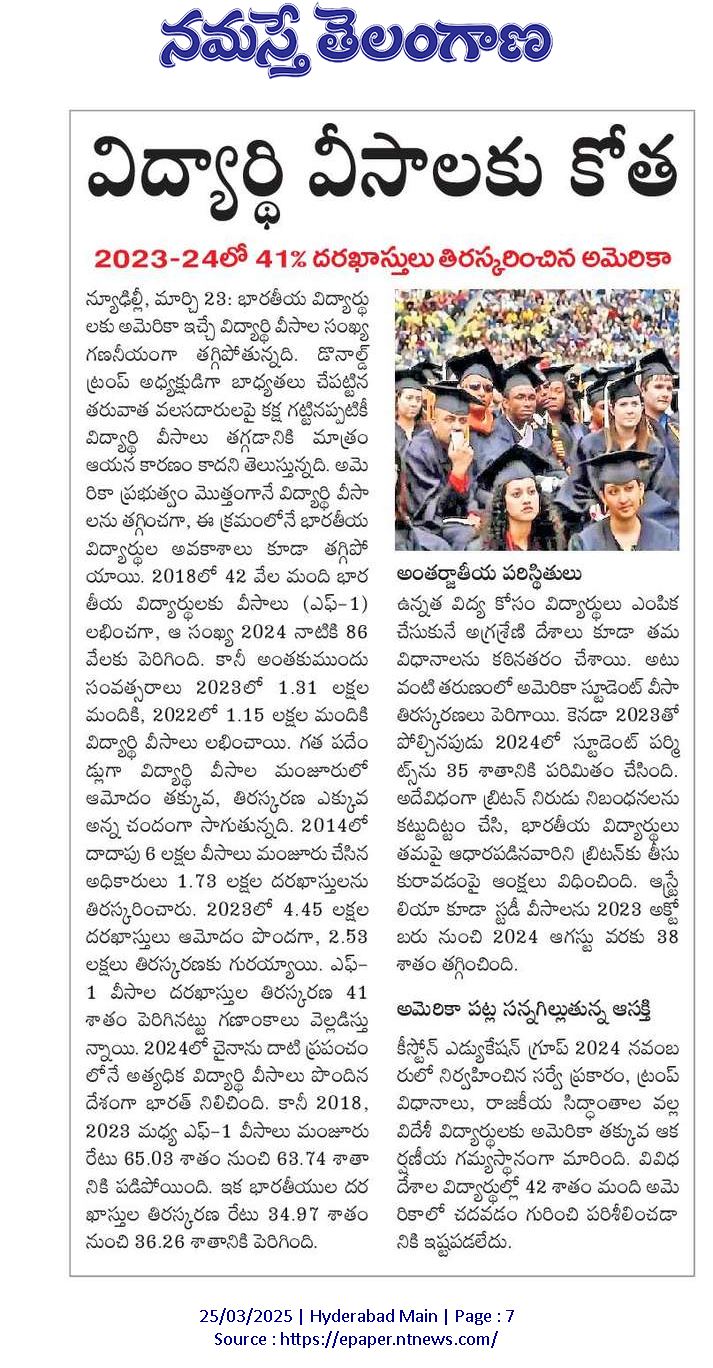 నమస్తే తెలంగాణ

విద్యార్థి వీసాలకు కోత

2023-24లో 41% దరఖాస్తులు తిరస్కరించిన అమెరికా

న్యూఢిల్లీ, మార్చి 23: భారతీయ విద్యార్థులకు అమెరికా ఇచ్చే విద్యార్థి వీసాల సంఖ్య గణనీయంగా తగ్గిపోతున్నది. డొనాల్డ్ ట్రంప్ అధ్యక్షుడిగా బాధ్యతలు చేపట్టిన తరువాత వలసదారులపై కక్ష గట్టినప్పటికీ విద్యార్థి వీసాలు తగ్గడానికి మాత్రం ఆయన కారణం కాదని తెలుస్తున్నది. అమెరికా ప్రభుత్వం మొత్తంగానే విద్యార్థి వీసాలను తగ్గించగా, ఈ క్రమంలోనే భారతీయ విద్యార్థుల అవకాశాలు కూడా తగ్గిపోయాయి. 2018లో 42 వేల మంది భారతీయ విద్యార్థులకు వీసాలు (ఎఫ్-1) లభించగా, ఆ సంఖ్య 2024 నాటికి 86 వేలకు పెరిగింది. కానీ అంతకుముందు సంవత్సరాలు 2023లో 1.31 లక్షల మందికి, 2022లో 1.15 లక్షల మందికి విద్యార్థి వీసాలు లభించాయి. గత పదేండ్లుగా విద్యార్థి వీసాల మంజూరులో ఆమోదం తక్కువ, తిరస్కరణ ఎక్కువ అన్న చందంగా సాగుతున్నది. 2014లో దాదాపు 6 లక్షల వీసాలు మంజూరు చేసిన అధికారులు 1.73 లక్షల దరఖాస్తులను తిరస్కరించారు. 2023లో 4.45 లక్షల దరఖాస్తులు ఆమోదం పొందగా, 2.53 లక్షలు తిరస్కరణకు గురయ్యాయి. ఎఫ్-1 వీసాల దరఖాస్తుల తిరస్కరణ 41 శాతం పెరిగినట్టు గణాంకాలు వెల్లడిస్తున్నాయి. 2024లో చైనాను దాటి ప్రపంచంలోనే అత్యధిక విద్యార్థి వీసాలు పొందిన దేశంగా భారత్ నిలిచింది. కానీ 2018, 2023 మధ్య ఎఫ్-1 వీసాలు మంజూరు రేటు 65.03 శాతం నుంచి 63.74 శాతానికి పడిపోయింది. ఇక భారతీయుల దరఖాస్తుల తిరస్కరణ రేటు 34.97 శాతం నుంచి 36.26 శాతానికి పెరిగింది.

అంతర్జాతీయ పరిస్థితులు
ఉన్నత విద్య కోసం విద్యార్థులు ఎంపిక చేసుకునే అగ్రశ్రేణి దేశాలు కూడా తమ విధానాలను కఠినతరం చేశాయి. అటువంటి తరుణంలో అమెరికా స్టూడెంట్ వీసా తిరస్కరణలు పెరిగాయి. కెనడా 2023తో పోల్చినపుడు 2024లో స్టూడెంట్ పర్మిట్స్‌ను 35 శాతానికి పరిమితం చేసింది. అదేవిధంగా బ్రిటన్ నిరుడు నిబంధనలను కట్టుదిట్టం చేసి, భారతీయ విద్యార్థులు తమపై ఆధారపడినవారిని బ్రిటన్‌కు తీసుకురావడంపై ఆంక్షలు విధించింది. ఆస్ట్రేలియా కూడా స్టడీ వీసాలను 2023 అక్టోబరు నుంచి 2024 ఆగస్టు వరకు 38 శాతం తగ్గించింది.

అమెరికా పట్ల సన్నగిల్లుతున్న ఆసక్తి
కీస్టోన్ ఎడ్యుకేషన్ గ్రూప్ 2024 నవంబరులో నిర్వహించిన సర్వే ప్రకారం, ట్రంప్ విధానాలు, రాజకీయ సిద్ధాంతాల వల్ల విదేశీ విద్యార్థులకు అమెరికా తక్కువ ఆకర్షణీయ గమ్యస్థానంగా మారింది. వివిధ దేశాల విద్యార్థుల్లో 42 శాతం మంది అమెరికాలో చదవడం గురించి పరిశీలించడానికి ఇష్టపడలేదు.

25/03/2025 | Hyderabad Main | Page : 7
Source : https://epaper.ntnews.com/